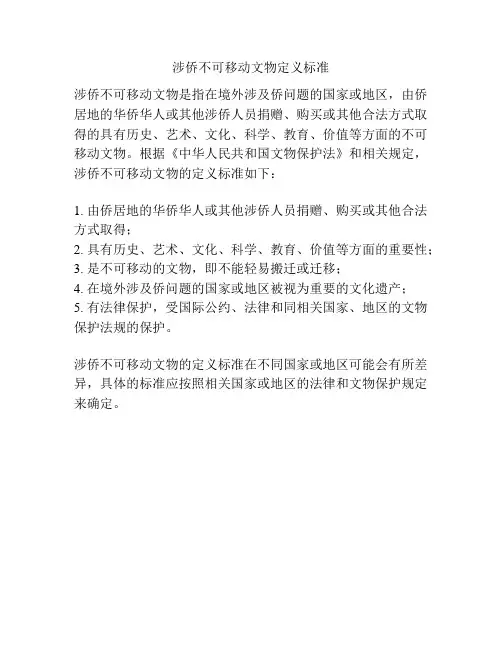 涉侨不可移动文物定义标准

涉侨不可移动文物是指在境外涉及侨问题的国家或地区，由侨居地的华侨华人或其他涉侨人员捐赠、购买或其他合法方式取得的具有历史、艺术、文化、科学、教育、价值等方面的不可移动文物。根据《中华人民共和国文物保护法》和相关规定，涉侨不可移动文物的定义标准如下：

1. 由侨居地的华侨华人或其他涉侨人员捐赠、购买或其他合法方式取得；
2. 具有历史、艺术、文化、科学、教育、价值等方面的重要性；
3. 是不可移动的文物，即不能轻易搬迁或迁移；
4. 在境外涉及侨问题的国家或地区被视为重要的文化遗产；
5. 有法律保护，受国际公约、法律和同相关国家、地区的文物保护法规的保护。

涉侨不可移动文物的定义标准在不同国家或地区可能会有所差异，具体的标准应按照相关国家或地区的法律和文物保护规定来确定。